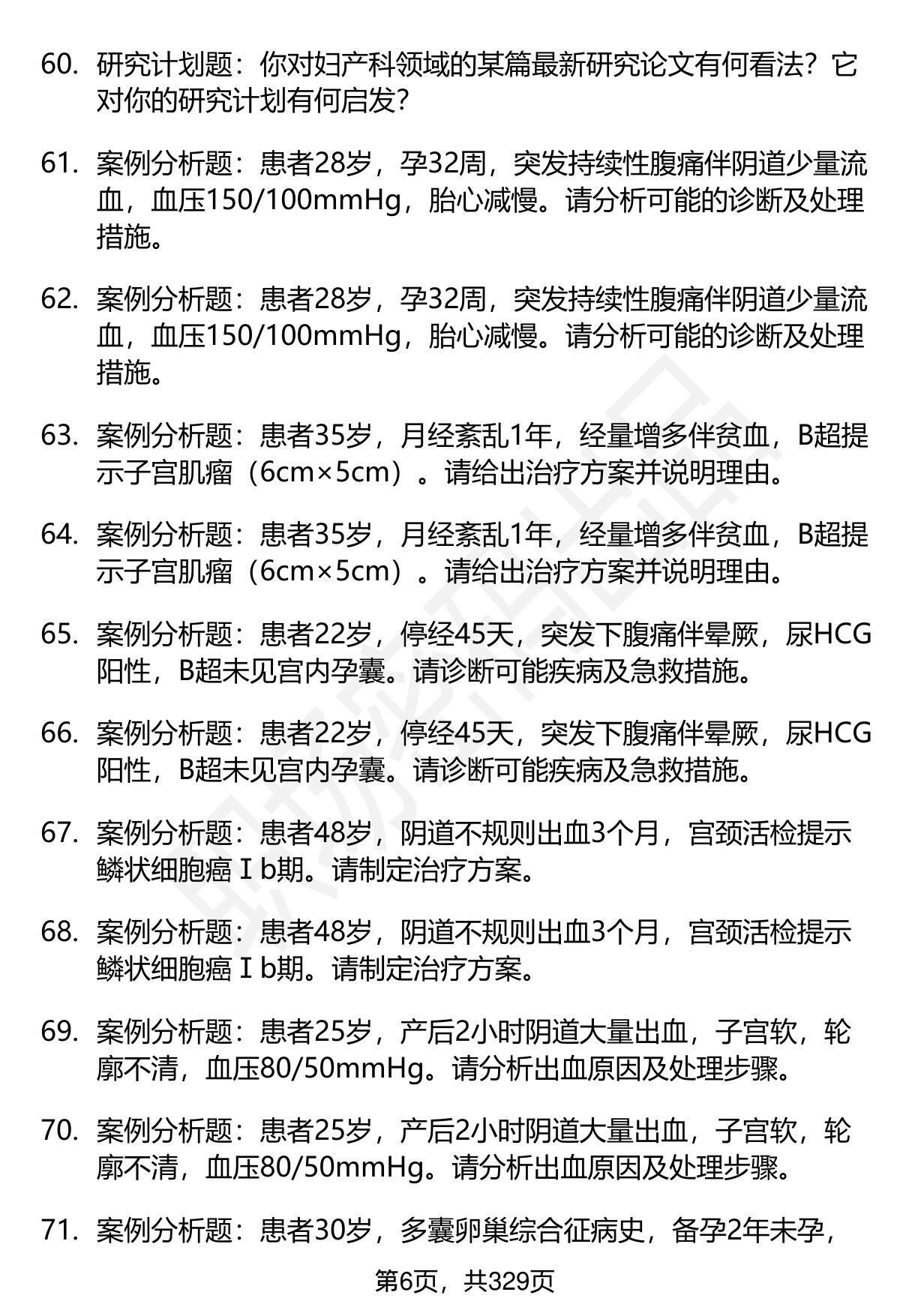 60. 研究计划题：你对妇产科领域的某篇最新研究论文有何看法？它对你的研究计划有何启发？

61. 案例分析题：患者28岁，孕32周，突发持续性腹痛伴阴道少量流血，血压150/100mmHg，胎心减慢。请分析可能的诊断及处理措施。

62. 案例分析题：患者28岁，孕32周，突发持续性腹痛伴阴道少量流血，血压150/100mmHg，胎心减慢。请分析可能的诊断及处理措施。

63. 案例分析题：患者35岁，月经紊乱1年，经量增多伴贫血，B超提示子宫肌瘤（6cm×5cm）。请给出治疗方案并说明理由。

64. 案例分析题：患者35岁，月经紊乱1年，经量增多伴贫血，B超提示子宫肌瘤（6cm×5cm）。请给出治疗方案并说明理由。

65. 案例分析题：患者22岁，停经45天，突发下腹痛伴晕厥，尿HCG阳性，B超未见宫内孕囊。请诊断可能疾病及急救措施。

66. 案例分析题：患者22岁，停经45天，突发下腹痛伴晕厥，尿HCG阳性，B超未见宫内孕囊。请诊断可能疾病及急救措施。

67. 案例分析题：患者48岁，阴道不规则出血3个月，宫颈活检提示鳞状细胞癌Ⅰb期。请制定治疗方案。

68. 案例分析题：患者48岁，阴道不规则出血3个月，宫颈活检提示鳞状细胞癌Ⅰb期。请制定治疗方案。

69. 案例分析题：患者25岁，产后2小时阴道大量出血，子宫软，轮廓不清，血压80/50mmHg。请分析出血原因及处理步骤。

70. 案例分析题：患者25岁，产后2小时阴道大量出血，子宫软，轮廓不清，血压80/50mmHg。请分析出血原因及处理步骤。

71. 案例分析题：患者30岁，多囊卵巢综合征病史，备孕2年未孕，

第6页，共329页